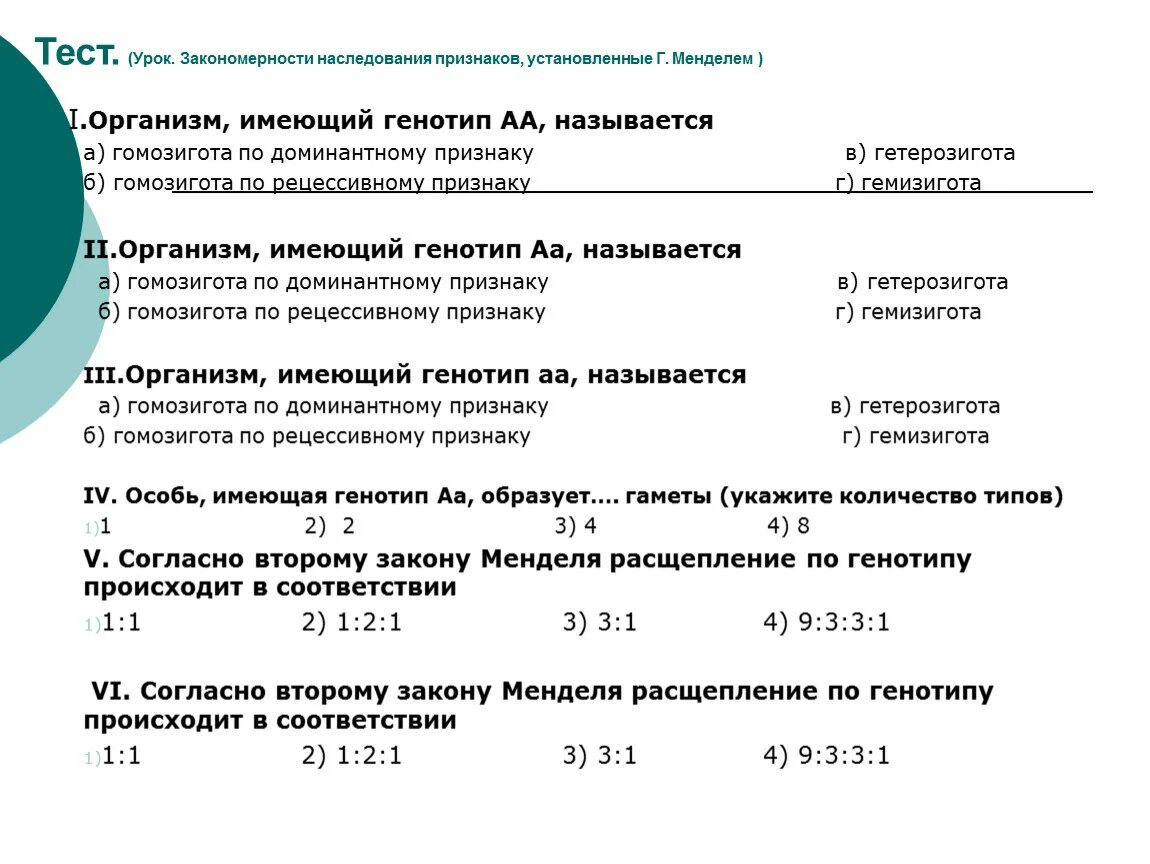 Тест. (Урок. Закономерности наследования признаков, установленные Г. Менделем )

I.Организм, имеющий генотип АА, называется
а) гомозигота по доминантному признаку в) гетерозигота
б) гомозигота по рецессивному признаку г) гемизигота

II.Организм, имеющий генотип Аа, называется
а) гомозигота по доминантному признаку в) гетерозигота
б) гомозигота по рецессивному признаку г) гемизигота

III.Организм, имеющий генотип аа, называется
а) гомозигота по доминантному признаку в) гетерозигота
б) гомозигота по рецессивному признаку г) гемизигота

IV. Особь, имеющая генотип Аа, образует.... гаметы (укажите количество типов)
1)1 2) 2 3) 4 4) 8

V. Согласно второму закону Менделя расщепление по генотипу происходит в соответствии
1)1:1 2) 1:2:1 3) 3:1 4) 9:3:3:1

VI. Согласно второму закону Менделя расщепление по генотипу происходит в соответствии
1)1:1 2) 1:2:1 3) 3:1 4) 9:3:3:1